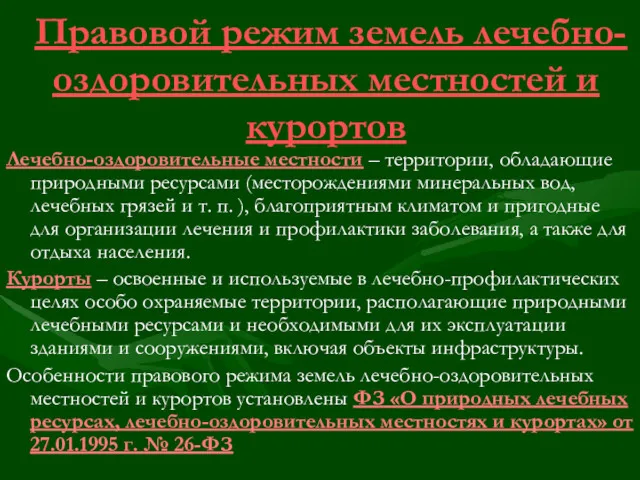 Правовой режим земель лечебно-оздоровительных местностей и курортов

Лечебно-оздоровительные местности – территории, обладающие природными ресурсами (месторождениями минеральных вод, лечебных грязей и т. п. ), благоприятным климатом и пригодные для организации лечения и профилактики заболевания, а также для отдыха населения.

Курорты – освоенные и используемые в лечебно-профилактических целях особо охраняемые территории, располагающие природными лечебными ресурсами и необходимыми для их эксплуатации зданиями и сооружениями, включая объекты инфраструктуры.

Особенности правового режима земель лечебно-оздоровительных местностей и курортов установлены ФЗ «О природных лечебных ресурсах, лечебно-оздоровительных местностях и курортах» от 27.01.1995 г. № 26-ФЗ